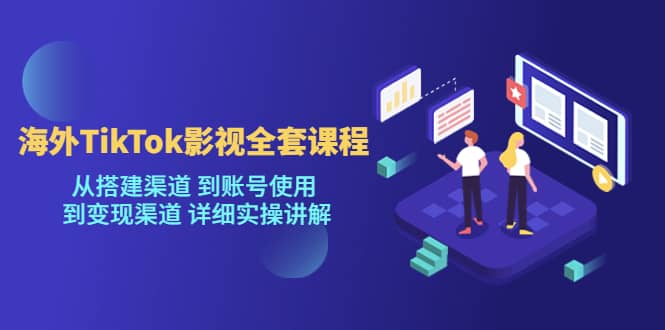 海外TikTok影视全套课程

从搭建渠道 到账号使用
到变现渠道 详细实操讲解